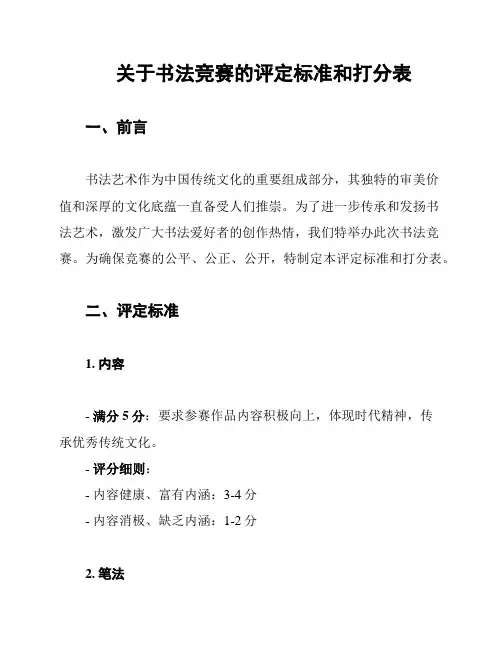 关于书法竞赛的评定标准和打分表

一、前言

书法艺术作为中国传统文化的重要组成部分，其独特的审美价值和深厚的文化底蕴一直备受人们推崇。为了进一步传承和发扬书法艺术，激发广大书法爱好者的创作热情，我们特举办此次书法竞赛。为确保竞赛的公平、公正、公开，特制定本评定标准和打分表。

二、评定标准

1. 内容

- 满分 5 分：要求参赛作品内容积极向上，体现时代精神，传承优秀传统文化。

- 评分细则：
- 内容健康、富有内涵：3-4 分
- 内容消极、缺乏内涵：1-2 分

2. 笔法